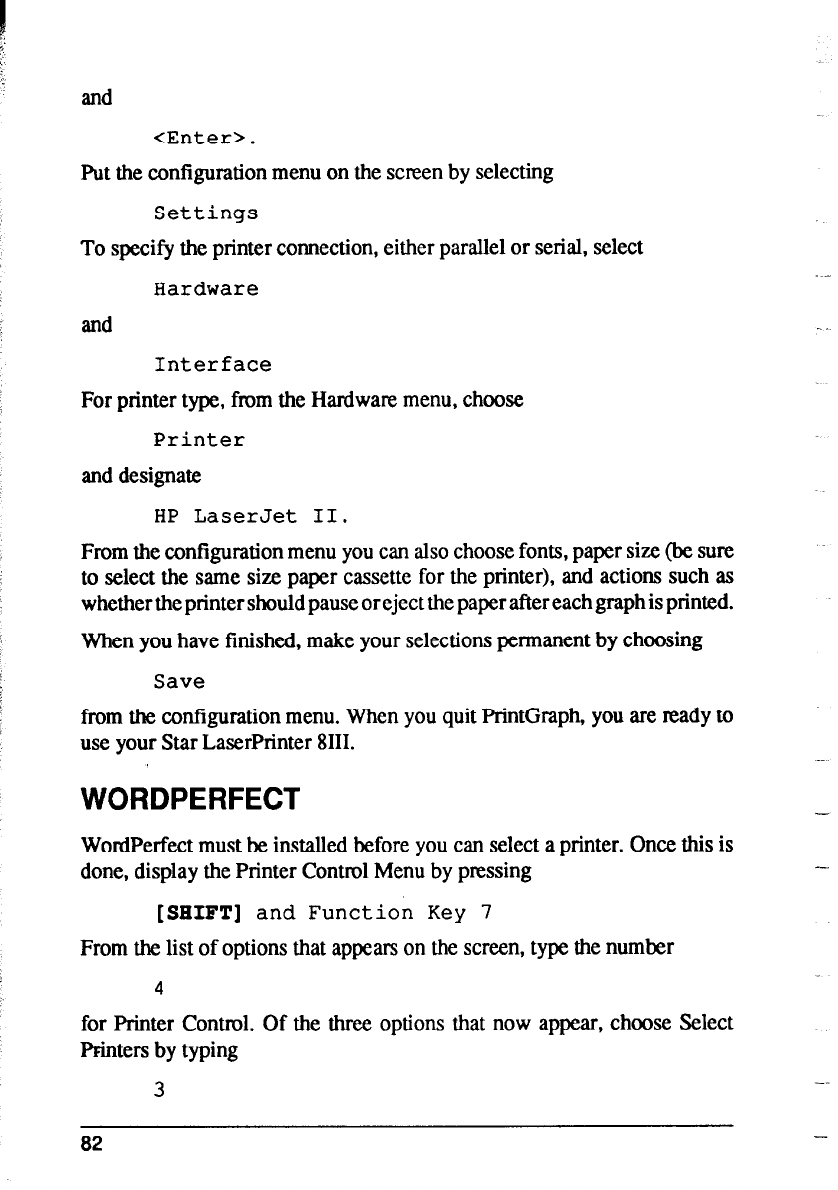 and

<Enter>.

Put the configuration menu on the screen by selecting

Settings

To specify the printer connection, either parallel or serial, select

Hardware

and

Interface

For printer type, from the Hardware menu, choose

Printer

and designate

HP LaserJet II.

From the configuration menu you can also choose fonts, paper size (be sure to select the same size paper cassette for the printer), and actions such as whether the printer should pause or eject the paper after each graph is printed.

When you have finished, make your selections permanent by choosing

Save

from the configuration menu. When you quit PrintGraph, you are ready to use your Star LaserPrinter 8III.

WORDPERFECT

WordPerfect must be installed before you can select a printer. Once this is done, display the Printer Control Menu by pressing

[SHIFT] and Function Key 7

From the list of options that appears on the screen, type the number

4

for Printer Control. Of the three options that now appear, choose Select Printers by typing

3

82